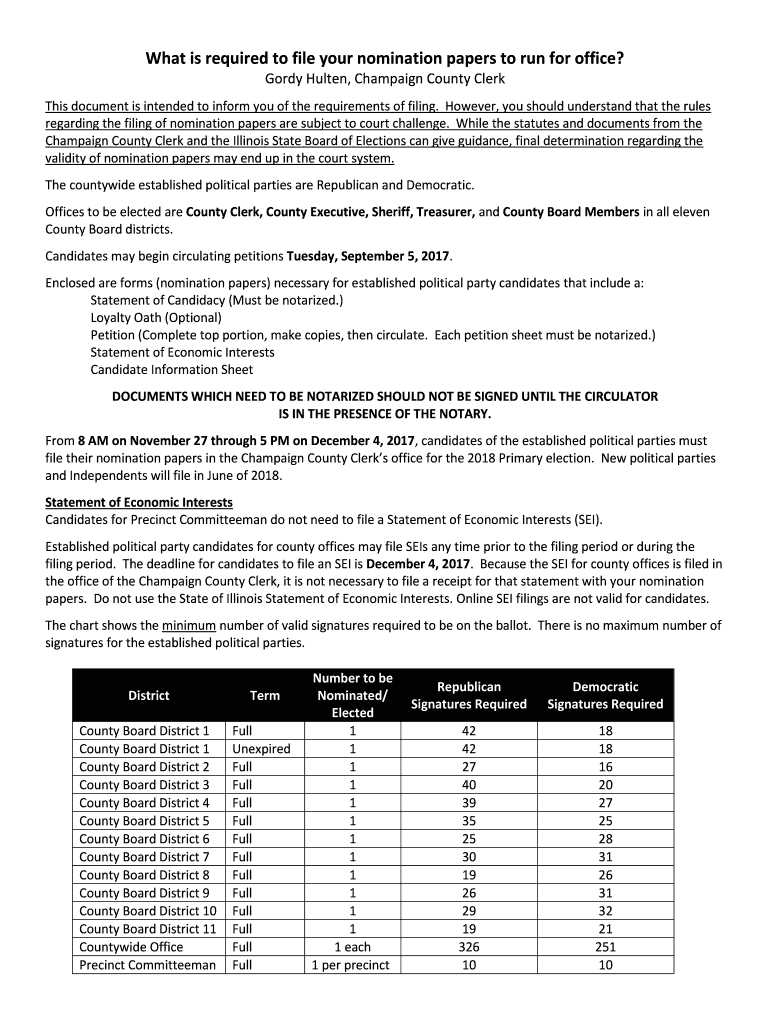 What is required to file your nomination papers to run for office?
Gordy Hulten, Champaign County Clerk

This document is intended to inform you of the requirements of filing. However, you should understand that the rules regarding the filing of nomination papers are subject to court challenge. While the statutes and documents from the Champaign County Clerk and the Illinois State Board of Elections can give guidance, final determination regarding the validity of nomination papers may end up in the court system.

The countywide established political parties are Republican and Democratic.

Offices to be elected are County Clerk, County Executive, Sheriff, Treasurer, and County Board Members in all eleven County Board districts.

Candidates may begin circulating petitions Tuesday, September 5, 2017.

Enclosed are forms (nomination papers) necessary for established political party candidates that include a:
Statement of Candidacy (Must be notarized.)
Loyalty Oath (Optional)
Petition (Complete top portion, make copies, then circulate. Each petition sheet must be notarized.)
Statement of Economic Interests
Candidate Information Sheet

DOCUMENTS WHICH NEED TO BE NOTARIZED SHOULD NOT BE SIGNED UNTIL THE CIRCULATOR IS IN THE PRESENCE OF THE NOTARY.

From 8 AM on November 27 through 5 PM on December 4, 2017, candidates of the established political parties must file their nomination papers in the Champaign County Clerk's office for the 2018 Primary election. New political parties and Independents will file in June of 2018.

Statement of Economic Interests
Candidates for Precinct Committeeman do not need to file a Statement of Economic Interests (SEI).

Established political party candidates for county offices may file SEIs any time prior to the filing period or during the filing period. The deadline for candidates to file an SEI is December 4, 2017. Because the SEI for county offices is filed in the office of the Champaign County Clerk, it is not necessary to file a receipt for that statement with your nomination papers. Do not use the State of Illinois Statement of Economic Interests. Online SEI filings are not valid for candidates.

The chart shows the minimum number of valid signatures required to be on the ballot. There is no maximum number of signatures for the established political parties.

| District | Term | Number to be Nominated/ Elected | Republican Signatures Required | Democratic Signatures Required |
|---|---|---|---|---|
| County Board District 1 | Full | 1 | 42 | 18 |
| County Board District 1 | Unexpired | 1 | 42 | 18 |
| County Board District 2 | Full | 1 | 27 | 16 |
| County Board District 3 | Full | 1 | 40 | 20 |
| County Board District 4 | Full | 1 | 39 | 27 |
| County Board District 5 | Full | 1 | 35 | 25 |
| County Board District 6 | Full | 1 | 25 | 28 |
| County Board District 7 | Full | 1 | 30 | 31 |
| County Board District 8 | Full | 1 | 19 | 26 |
| County Board District 9 | Full | 1 | 26 | 31 |
| County Board District 10 | Full | 1 | 29 | 32 |
| County Board District 11 | Full | 1 | 19 | 21 |
| Countywide Office | Full | 1 each | 326 | 251 |
| Precinct Committeeman | Full | 1 per precinct | 10 | 10 |